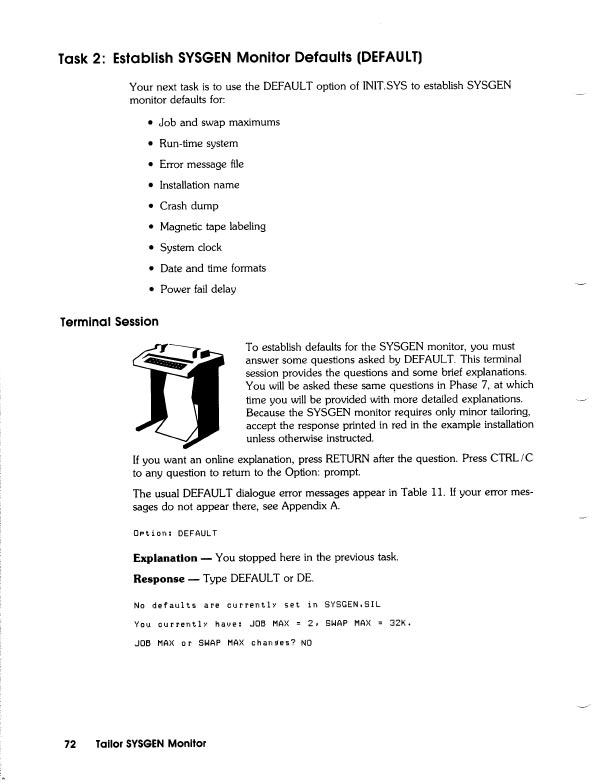 Task 2: Establish SYSGEN Monitor Defaults (DEFAULT)

Your next task is to use the DEFAULT option of INIT.SYS to establish SYSGEN monitor defaults for:

• Job and swap maximums
• Run-time system
• Error message file
• Installation name
• Crash dump
• Magnetic tape labeling
• System clock
• Date and time formats
• Power fail delay

Terminal Session

To establish defaults for the SYSGEN monitor, you must answer some questions asked by DEFAULT. This terminal session provides the questions and some brief explanations. You will be asked these same questions in Phase 7, at which time you will be provided with more detailed explanations. Because the SYSGEN monitor requires only minor tailoring, accept the response printed in red in the example installation unless otherwise instructed.

If you want an online explanation, press RETURN after the question. Press CTRL/C to any question to return to the Option: prompt.

The usual DEFAULT dialogue error messages appear in Table 11. If your error messages do not appear there, see Appendix A.

Option: DEFAULT

Explanation — You stopped here in the previous task.

Response — Type DEFAULT or DE.

No defaults are currently set in SYSGEN.SIL

You currently have: JOB MAX = 2, SWAP MAX = 32K.

JOB MAX or SWAP MAX changes? NO

72 Tailor SYSGEN Monitor